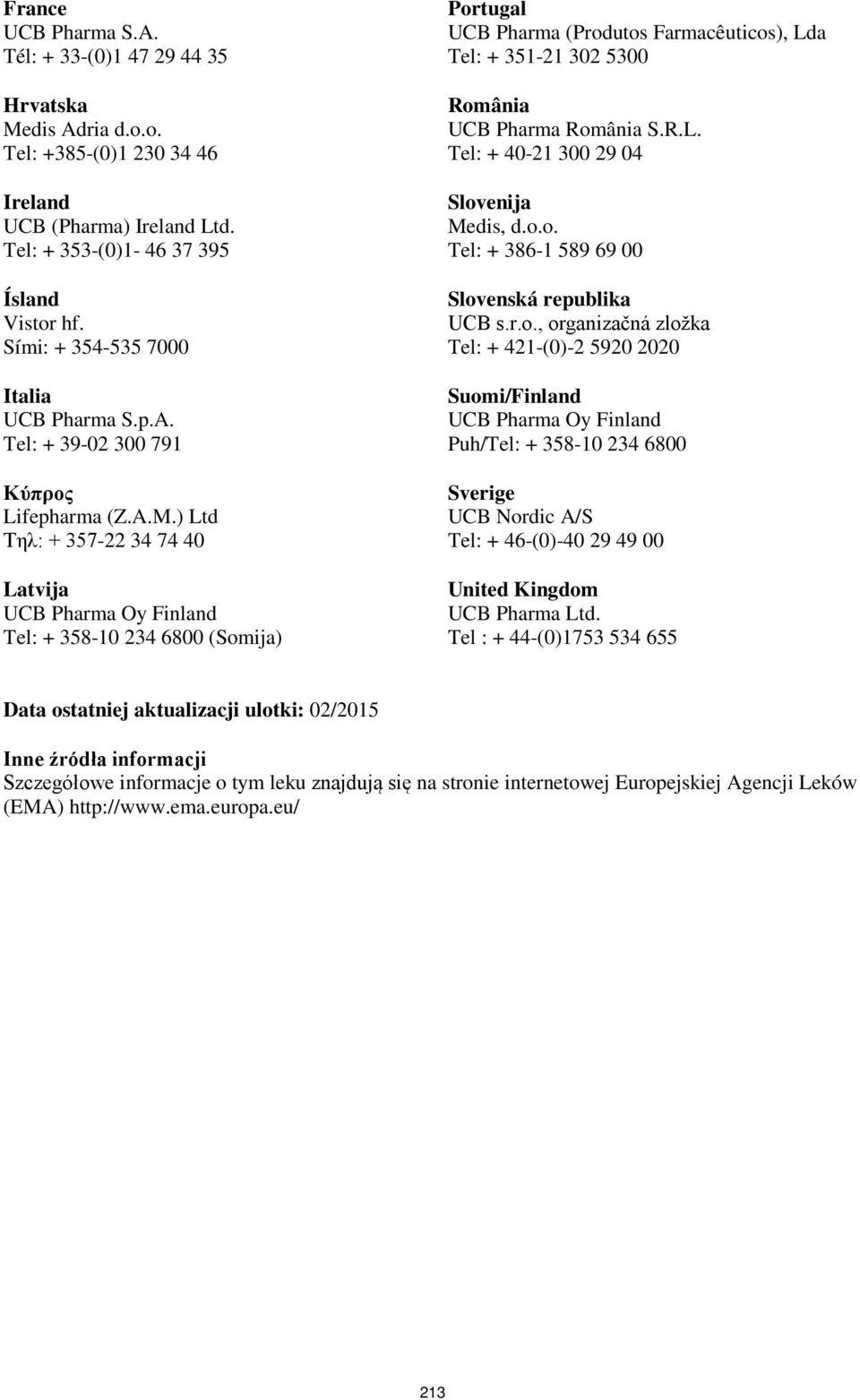 France
UCB Pharma S.A.
Tél: + 33-(0)1 47 29 44 35

Hrvatska
Medis Adria d.o.o.
Tel: +385-(0)1 230 34 46

Ireland
UCB (Pharma) Ireland Ltd.
Tel: + 353-(0)1- 46 37 395

Ísland
Vistor hf.
Sími: + 354-535 7000

Italia
UCB Pharma S.p.A.
Tel: + 39-02 300 791

Κύπρος
Lifepharma (Z.A.M.) Ltd
Τηλ: + 357-22 34 74 40

Latvija
UCB Pharma Oy Finland
Tel: + 358-10 234 6800 (Somija)

Portugal
UCB Pharma (Produtos Farmacêuticos), Lda
Tel: + 351-21 302 5300

România
UCB Pharma România S.R.L.
Tel: + 40-21 300 29 04

Slovenija
Medis, d.o.o.
Tel: + 386-1 589 69 00

Slovenská republika
UCB s.r.o., organizačná zložka
Tel: + 421-(0)-2 5920 2020

Suomi/Finland
UCB Pharma Oy Finland
Puh/Tel: + 358-10 234 6800

Sverige
UCB Nordic A/S
Tel: + 46-(0)-40 29 49 00

United Kingdom
UCB Pharma Ltd.
Tel : + 44-(0)1753 534 655

Data ostatniej aktualizacji ulotki: 02/2015

Inne źródła informacji
Szczegółowe informacje o tym leku znajdują się na stronie internetowej Europejskiej Agencji Leków (EMA) http://www.ema.europa.eu/

213